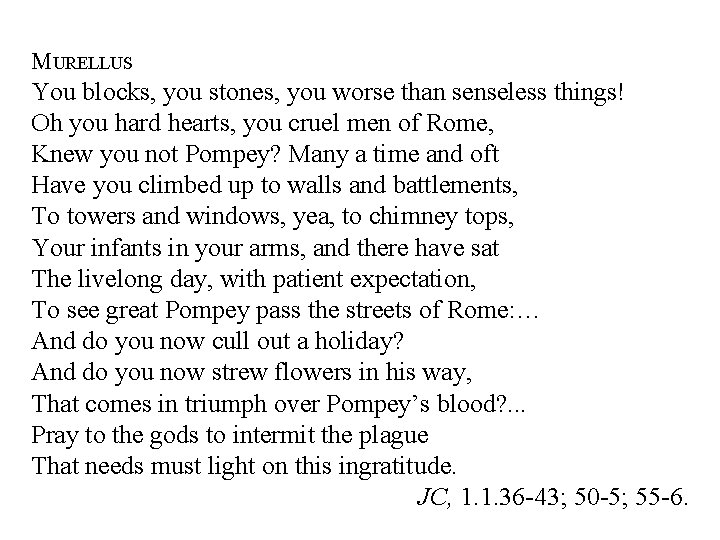 MURELLUS
You blocks, you stones, you worse than senseless things!
Oh you hard hearts, you cruel men of Rome,
Knew you not Pompey? Many a time and oft
Have you climbed up to walls and battlements,
To towers and windows, yea, to chimney tops,
Your infants in your arms, and there have sat
The livelong day, with patient expectation,
To see great Pompey pass the streets of Rome:…
And do you now cull out a holiday?
And do you now strew flowers in his way,
That comes in triumph over Pompey's blood?...
Pray to the gods to intermit the plague
That needs must light on this ingratitude.
JC, 1.1.36-43; 50-5; 55-6.